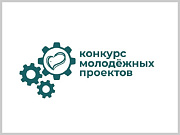 конкурс
молодёжных
проектов